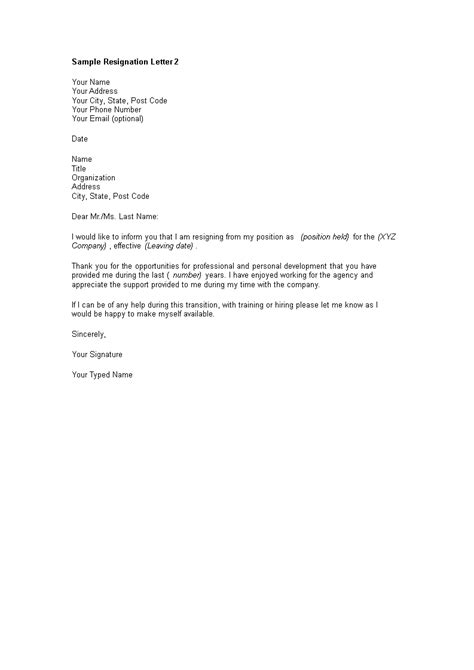 Sample Resignation Letter 2

Your Name
Your Address
Your City, State, Post Code
Your Phone Number
Your Email (optional)

Date

Name
Title
Organization
Address
City, State, Post Code

Dear Mr./Ms. Last Name:

I would like to inform you that I am resigning from my position as (position held) for the (XYZ Company) , effective (Leaving date) .

Thank you for the opportunities for professional and personal development that you have provided me during the last ( number) years. I have enjoyed working for the agency and appreciate the support provided to me during my time with the company.

If I can be of any help during this transition, with training or hiring please let me know as I would be happy to make myself available.

Sincerely,

Your Signature

Your Typed Name